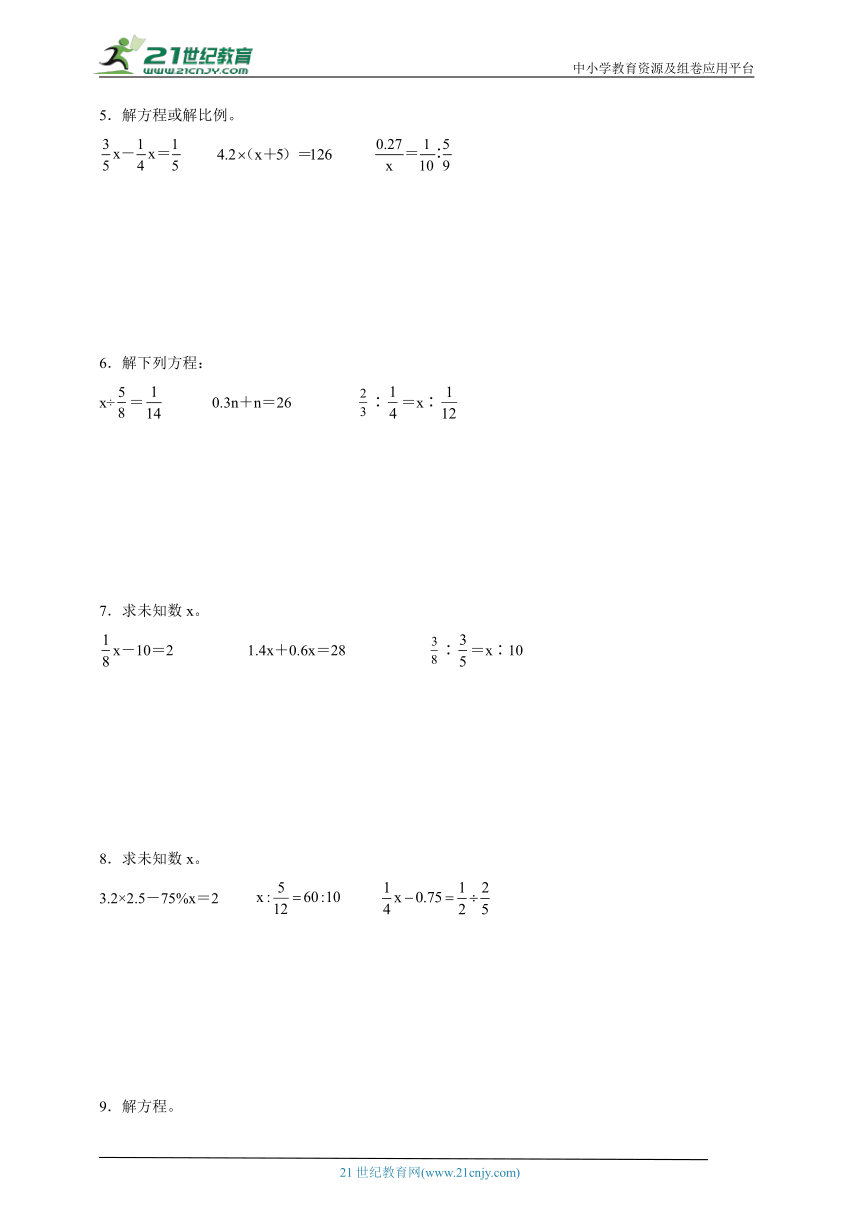 21世纪教育
www.21cnjy.com

中小学教育资源及组卷应用平台

5．解方程或解比例。

$\frac{3}{5}x-\frac{1}{4}x=\frac{1}{5}$　　$4.2\times(x+5)=126$　　$\frac{0.27}{x}=\frac{1}{10}:\frac{5}{9}$

6．解下列方程：

$x\div\frac{5}{8}=\frac{1}{14}$　　$0.3n+n=26$　　$\frac{2}{3}:\frac{1}{4}=x:\frac{1}{12}$

7．求未知数 x。

$\frac{1}{8}x-10=2$　　$1.4x+0.6x=28$　　$\frac{3}{8}:\frac{3}{5}=x:10$

8．求未知数 x。

$3.2\times2.5-75\%x=2$　　$x:\frac{5}{12}=60:10$　　$\frac{1}{4}x-0.75=\frac{1}{2}\div\frac{2}{5}$

9．解方程。

21 世纪教育网(www.21cnjy.com)